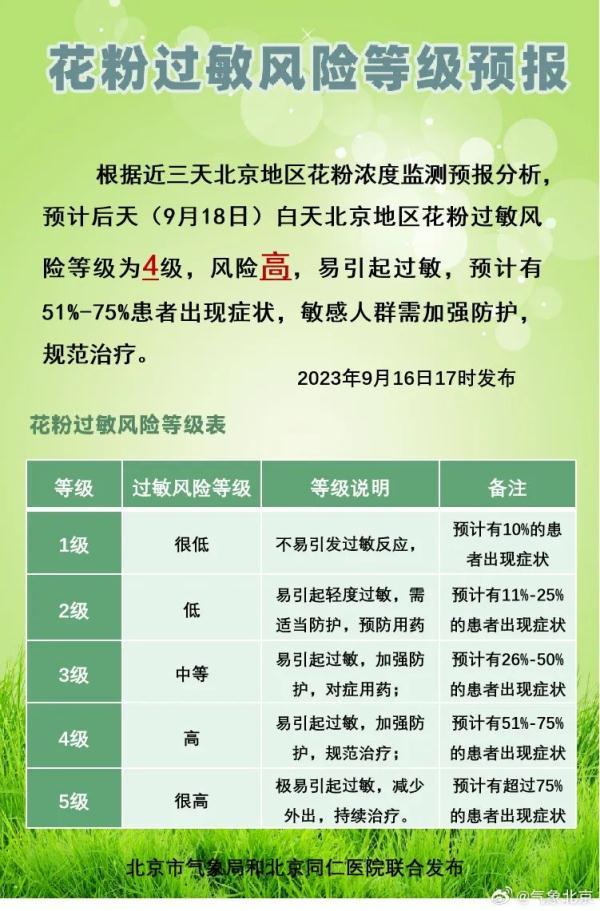 花粉过敏风险等级预报

根据近三天北京地区花粉浓度监测预报分析，预计后天（9月18日）白天北京地区花粉过敏风险等级为4级，风险高，易引起过敏，预计有51%-75%患者出现症状，敏感人群需加强防护，规范治疗。

2023年9月16日17时发布

花粉过敏风险等级表

| 等级 | 过敏风险等级 | 等级说明 | 备注 |
|---|---|---|---|
| 1级 | 很低 | 不易引发过敏反应， | 预计有10%的患者出现症状 |
| 2级 | 低 | 易引起轻度过敏，需适当防护，预防用药 | 预计有11%-25%的患者出现症状 |
| 3级 | 中等 | 易引起过敏，加强防护，对症用药； | 预计有26%-50%的患者出现症状 |
| 4级 | 高 | 易引起过敏，加强防护，规范治疗； | 预计有51%-75%的患者出现症状 |
| 5级 | 很高 | 极易引起过敏，减少外出，持续治疗。 | 预计有超过75%的患者出现症状 |

北京市气象局和北京同仁医院联合发布

@气象北京